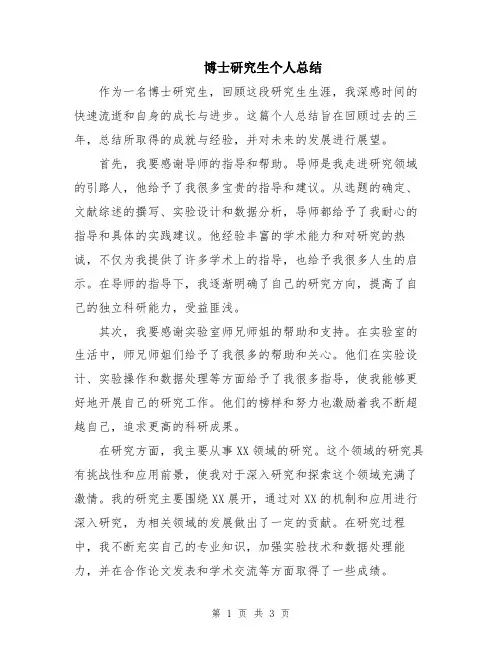 博士研究生个人总结

作为一名博士研究生，回顾这段研究生生涯，我深感时间的快速流逝和自身的成长与进步。这篇个人总结旨在回顾过去的三年，总结所取得的成就与经验，并对未来的发展进行展望。

首先，我要感谢导师的指导和帮助。导师是我走进研究领域的引路人，他给予了我很多宝贵的指导和建议。从选题的确定、文献综述的撰写、实验设计和数据分析，导师都给予了我耐心的指导和具体的实践建议。他经验丰富的学术能力和对研究的热诚，不仅为我提供了许多学术上的指导，也给予我很多人生的启示。在导师的指导下，我逐渐明确了自己的研究方向，提高了自己的独立科研能力，受益匪浅。

其次，我要感谢实验室师兄师姐的帮助和支持。在实验室的生活中，师兄师姐们给予了我很多的帮助和关心。他们在实验设计、实验操作和数据处理等方面给予了我很多指导，使我能够更好地开展自己的研究工作。他们的榜样和努力也激励着我不断超越自己，追求更高的科研成果。

在研究方面，我主要从事XX领域的研究。这个领域的研究具有挑战性和应用前景，使我对于深入研究和探索这个领域充满了激情。我的研究主要围绕XX展开，通过对XX的机制和应用进行深入研究，为相关领域的发展做出了一定的贡献。在研究过程中，我不断充实自己的专业知识，加强实验技术和数据处理能力，并在合作论文发表和学术交流等方面取得了一些成绩。

第 1 页 共 3 页